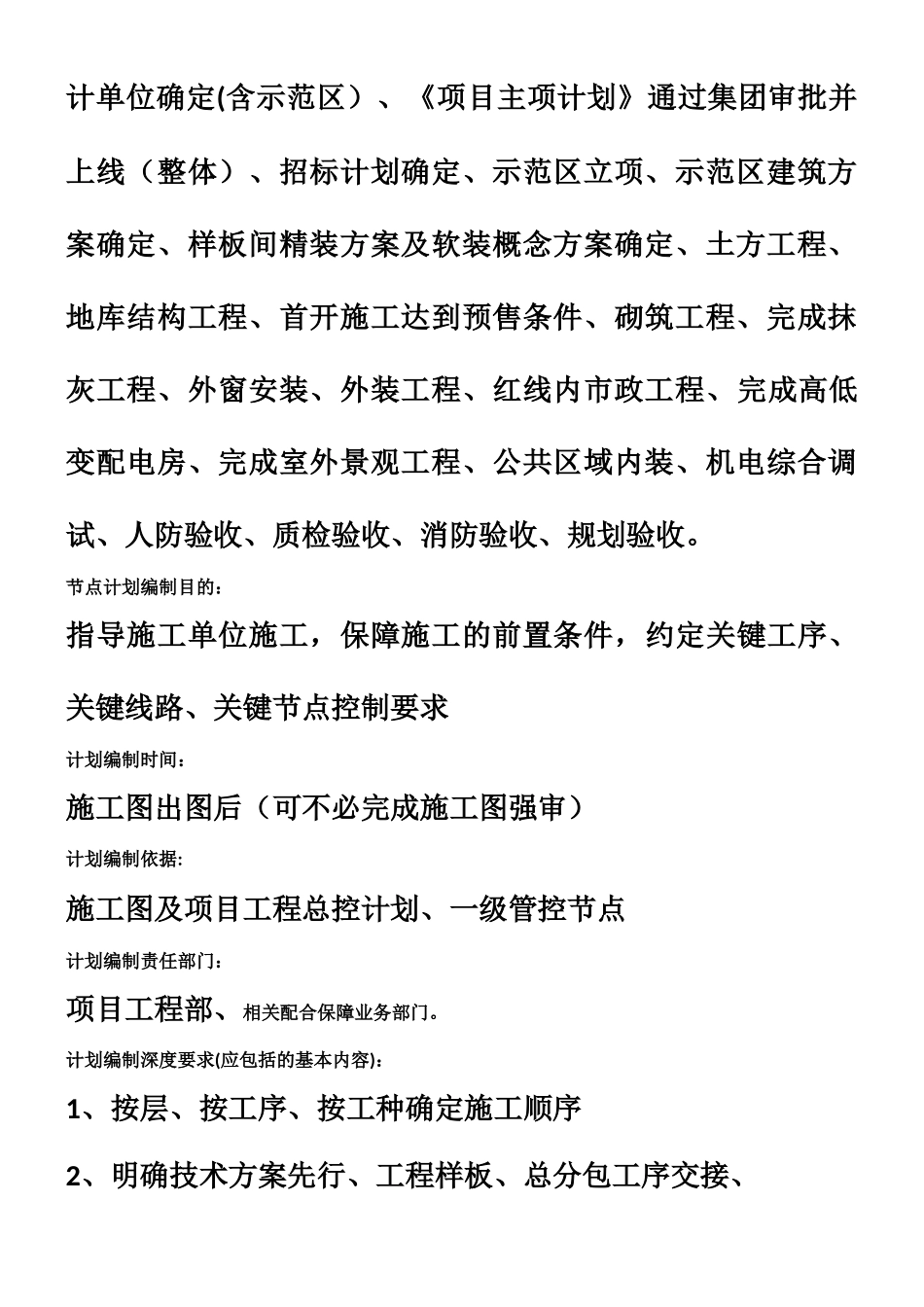 计单位确定(含示范区）、《项目主项计划》通过集团审批并上线（整体）、招标计划确定、示范区立项、示范区建筑方案确定、样板间精装方案及软装概念方案确定、土方工程、地库结构工程、首开施工达到预售条件、砌筑工程、完成抹灰工程、外窗安装、外装工程、红线内市政工程、完成高低变配电房、完成室外景观工程、公共区域内装、机电综合调试、人防验收、质检验收、消防验收、规划验收。

节点计划编制目的：

指导施工单位施工，保障施工的前置条件，约定关键工序、关键线路、关键节点控制要求

计划编制时间：

施工图出图后（可不必完成施工图强审）

计划编制依据:

施工图及项目工程总控计划、一级管控节点

计划编制责任部门：

项目工程部、相关配合保障业务部门。

计划编制深度要求(应包括的基本内容):

1、按层、按工序、按工种确定施工顺序

2、明确技术方案先行、工程样板、总分包工序交接、